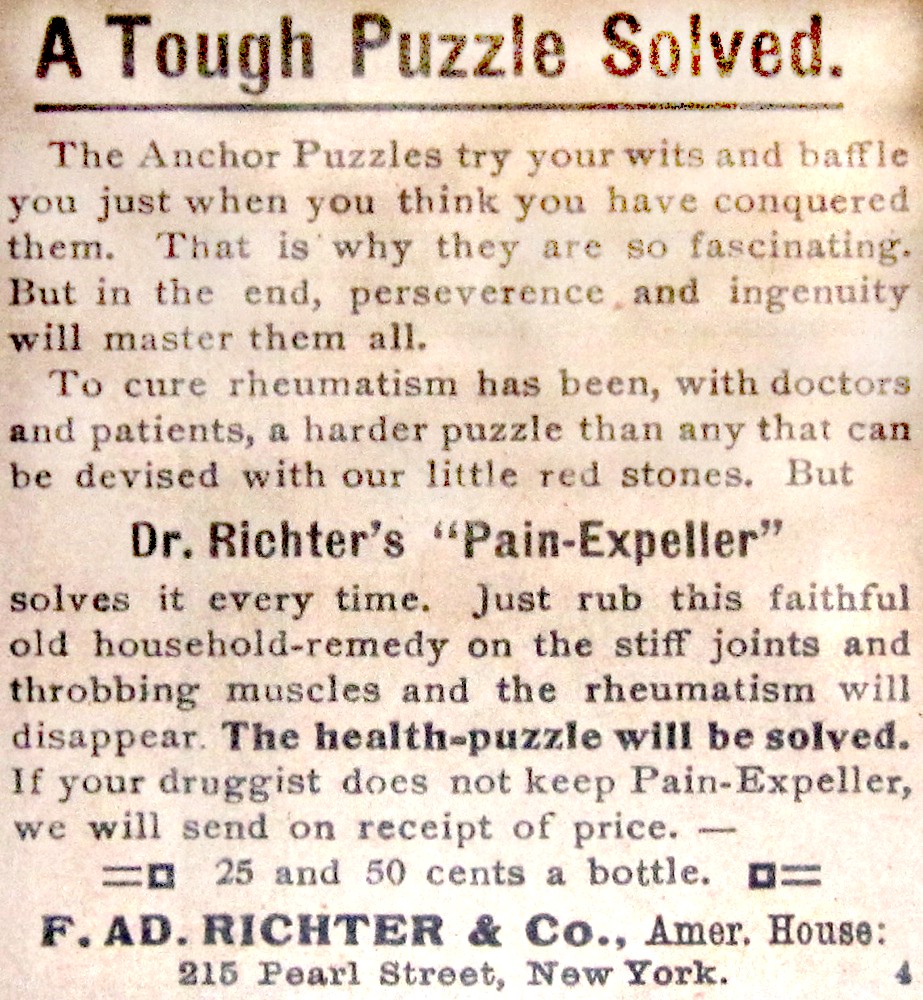 A Tough Puzzle Solved.

The Anchor Puzzles try your wits and baffle you just when you think you have conquered them. That is why they are so fascinating. But in the end, perseverence and ingenuity will master them all.

To cure rheumatism has been, with doctors and patients, a harder puzzle than any that can be devised with our little red stones. But

Dr. Richter's "Pain-Expeller"

solves it every time. Just rub this faithful old household-remedy on the stiff joints and throbbing muscles and the rheumatism will disappear. The health-puzzle will be solved. If your druggist does not keep Pain-Expeller, we will send on receipt of price. —

25 and 50 cents a bottle.

F. AD. RICHTER & Co., Amer. House: 215 Pearl Street, New York. 4